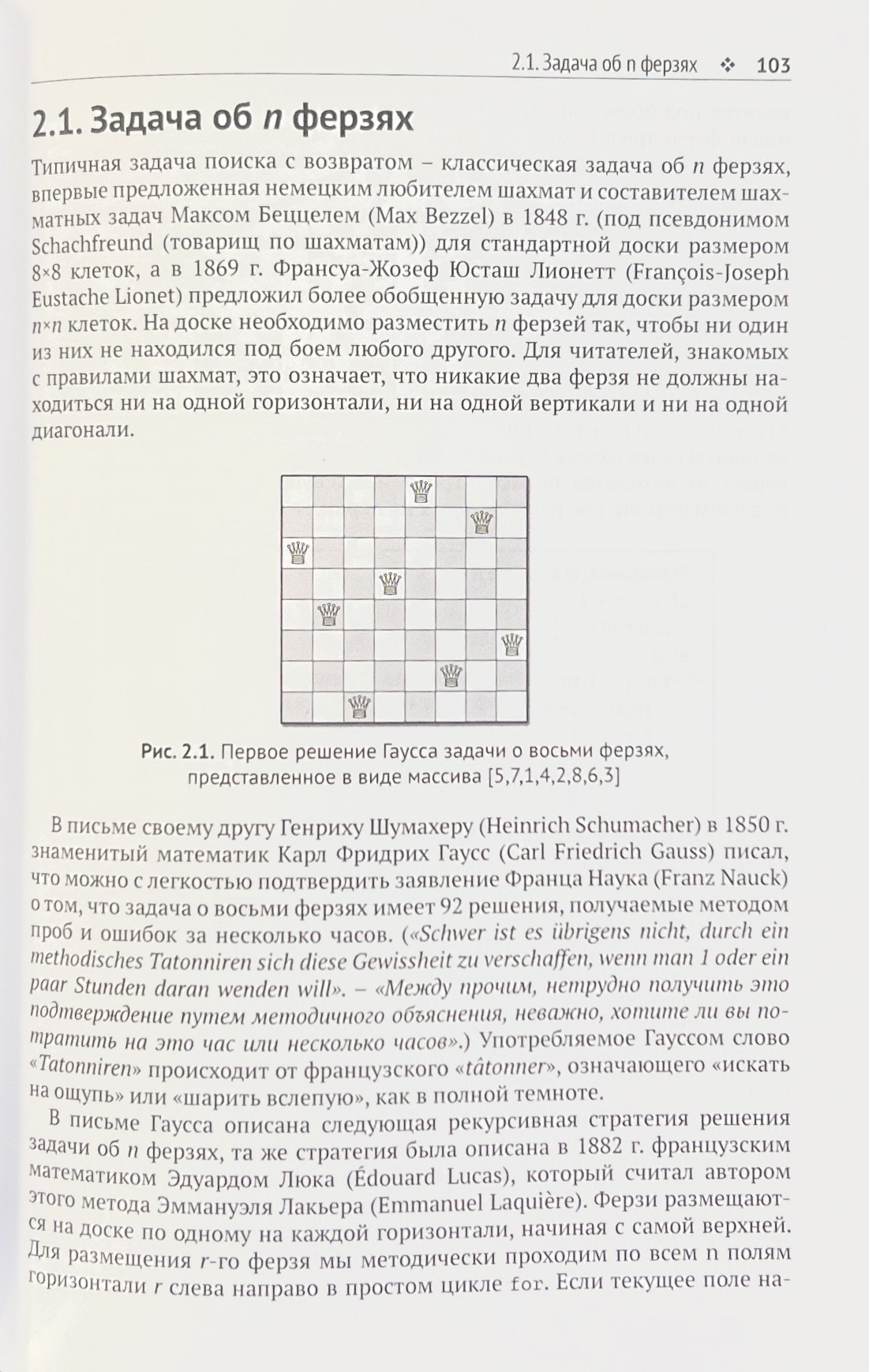 2.1. Задача об n ферзях ❖ 103

2.1. Задача об n ферзях

Типичная задача поиска с возвратом – классическая задача об n ферзях, впервые предложенная немецким любителем шахмат и составителем шахматных задач Максом Беццелем (Max Bezzel) в 1848 г. (под псевдонимом Schachfreund (товарищ по шахматам)) для стандартной доски размером 8×8 клеток, а в 1869 г. Франсуа-Жозеф Юсташ Лионетт (François-Joseph Eustache Lionet) предложил более обобщенную задачу для доски размером n×n клеток. На доске необходимо разместить n ферзей так, чтобы ни один из них не находился под боем любого другого. Для читателей, знакомых с правилами шахмат, это означает, что никакие два ферзя не должны находиться ни на одной горизонтали, ни на одной вертикали и ни на одной диагонали.

Рис. 2.1. Первое решение Гаусса задачи о восьми ферзях, представленное в виде массива [5,7,1,4,2,8,6,3]

В письме своему другу Генриху Шумахеру (Heinrich Schumacher) в 1850 г. знаменитый математик Карл Фридрих Гаусс (Carl Friedrich Gauss) писал, что можно с легкостью подтвердить заявление Франца Наука (Franz Nauck) о том, что задача о восьми ферзях имеет 92 решения, получаемые методом проб и ошибок за несколько часов. («Schwer ist es übrigens nicht, durch ein methodisches Tatonniren sich diese Gewissheit zu verschaffen, wenn man 1 oder ein paar Stunden daran wenden will». – «Между прочим, нетрудно получить это подтверждение путем методичного объяснения, неважно, хотите ли вы потратить на это час или несколько часов».) Употребляемое Гауссом слово «Tatonniren» происходит от французского «tâtonner», означающего «искать на ощупь» или «шарить вслепую», как в полной темноте.

В письме Гаусса описана следующая рекурсивная стратегия решения задачи об n ферзях, та же стратегия была описана в 1882 г. французским математиком Эдуардом Люка (Édouard Lucas), который считал автором этого метода Эммануэля Лакьера (Emmanuel Laquière). Ферзи размещаются на доске по одному на каждой горизонтали, начиная с самой верхней. Для размещения r-го ферзя мы методически проходим по всем n полям горизонтали r слева направо в простом цикле for. Если текущее поле на-